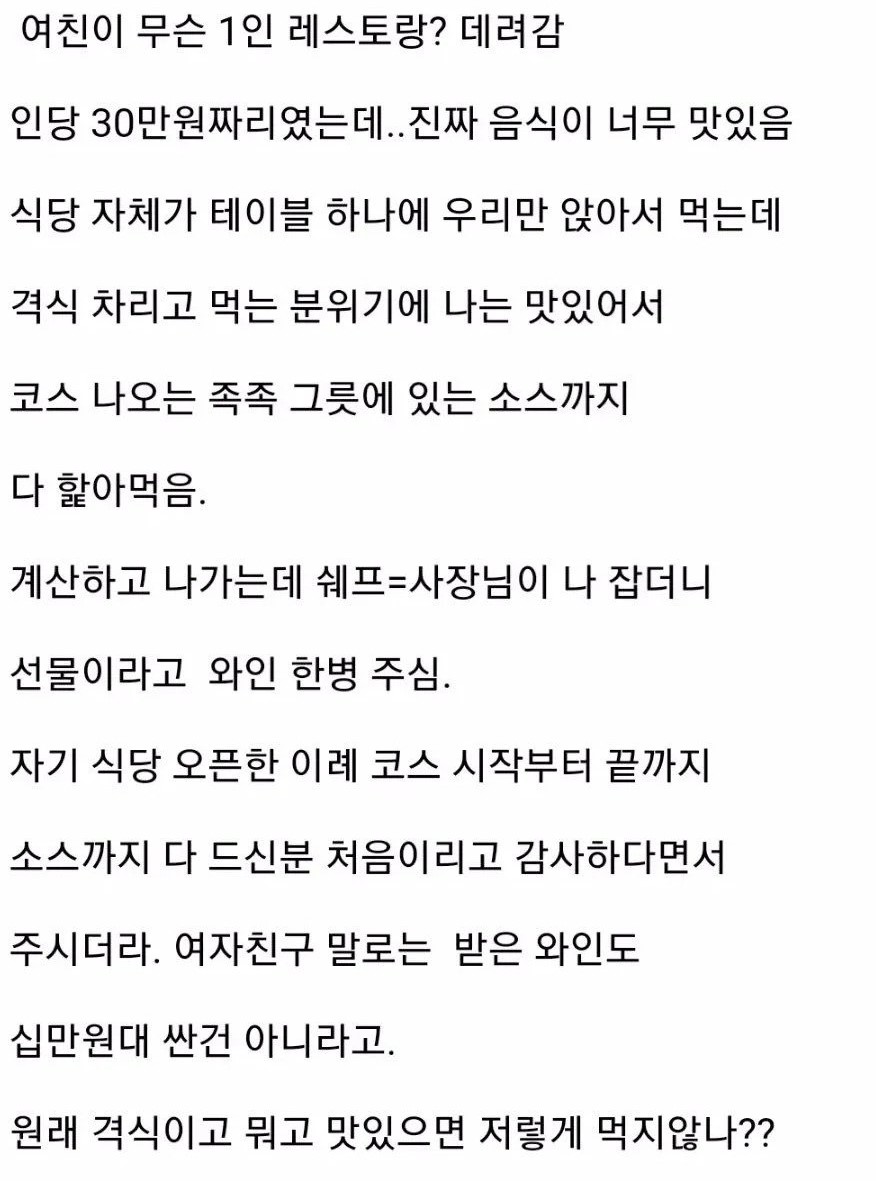 여친이 무슨 1인 레스토랑? 데려감

인당 30만원짜리였는데..진짜 음식이 너무 맛있음

식당 자체가 테이블 하나에 우리만 앉아서 먹는데

격식 차리고 먹는 분위기에 나는 맛있어서

코스 나오는 족족 그릇에 있는 소스까지

다 핥아먹음.

계산하고 나가는데 쉐프=사장님이 나 잡더니

선물이라고 와인 한병 주심.

자기 식당 오픈한 이례 코스 시작부터 끝까지

소스까지 다 드신분 처음이리고 감사하다면서

주시더라. 여자친구 말로는 받은 와인도

십만원대 싼건 아니라고.

원래 격식이고 뭐고 맛있으면 저렇게 먹지않나??